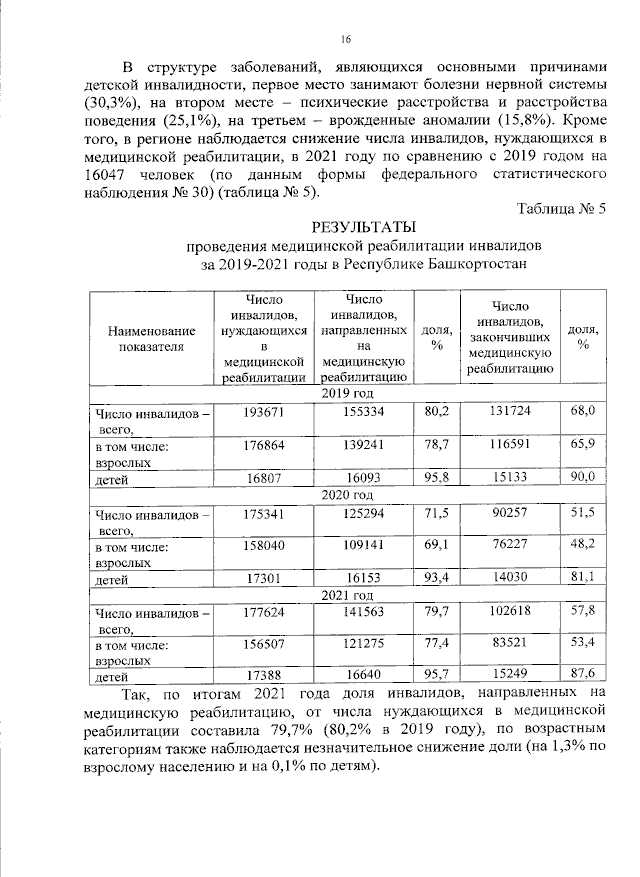 16

В структуре заболеваний, являющихся основными причинами детской инвалидности, первое место занимают болезни нервной системы (30,3%), на втором месте – психические расстройства и расстройства поведения (25,1%), на третьем – врожденные аномалии (15,8%). Кроме того, в регионе наблюдается снижение числа инвалидов, нуждающихся в медицинской реабилитации, в 2021 году по сравнению с 2019 годом на 16047 человек (по данным формы федерального статистического наблюдения № 30) (таблица № 5).

Таблица № 5

РЕЗУЛЬТАТЫ
проведения медицинской реабилитации инвалидов
за 2019-2021 годы в Республике Башкортостан

| Наименование показателя | Число инвалидов, нуждающихся в медицинской реабилитации | Число инвалидов, направленных на медицинскую реабилитацию | доля, % | Число инвалидов, закончивших медицинскую реабилитацию | доля, % |
|---|---|---|---|---|---|
| 2019 год | | | | | |
| Число инвалидов – всего, | 193671 | 155334 | 80,2 | 131724 | 68,0 |
| в том числе: взрослых | 176864 | 139241 | 78,7 | 116591 | 65,9 |
| детей | 16807 | 16093 | 95,8 | 15133 | 90,0 |
| 2020 год | | | | | |
| Число инвалидов – всего, | 175341 | 125294 | 71,5 | 90257 | 51,5 |
| в том числе: взрослых | 158040 | 109141 | 69,1 | 76227 | 48,2 |
| детей | 17301 | 16153 | 93,4 | 14030 | 81,1 |
| 2021 год | | | | | |
| Число инвалидов – всего, | 177624 | 141563 | 79,7 | 102618 | 57,8 |
| в том числе: взрослых | 156507 | 121275 | 77,4 | 83521 | 53,4 |
| детей | 17388 | 16640 | 95,7 | 15249 | 87,6 |

Так, по итогам 2021 года доля инвалидов, направленных на медицинскую реабилитацию, от числа нуждающихся в медицинской реабилитации составила 79,7% (80,2% в 2019 году), по возрастным категориям также наблюдается незначительное снижение доли (на 1,3% по взрослому населению и на 0,1% по детям).